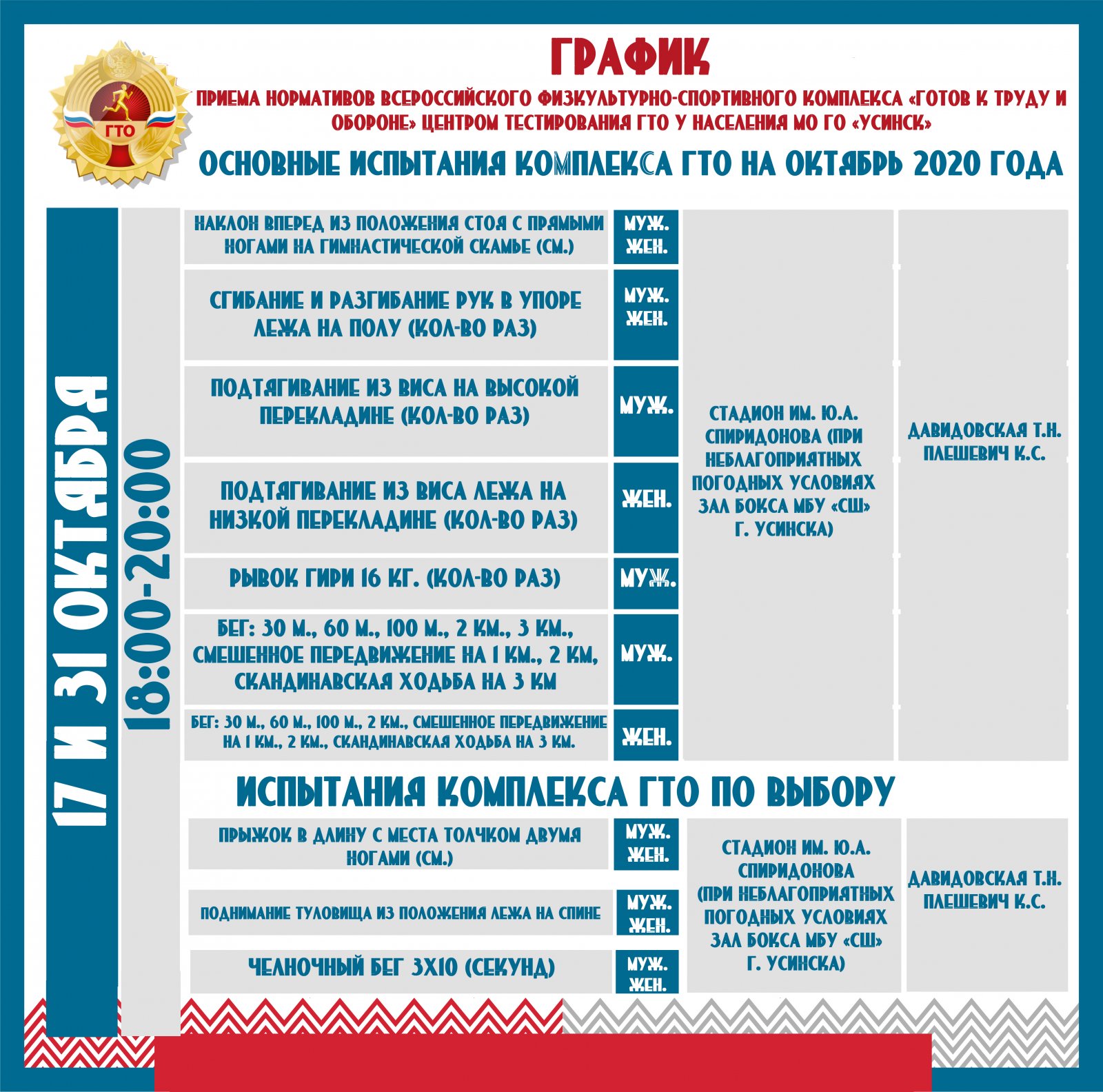 ГТО

ГРАФИК

ПРИЕМА НОРМАТИВОВ ВСЕРОССИЙСКОГО ФИЗКУЛЬТУРНО-СПОРТИВНОГО КОМПЛЕКСА «ГОТОВ К ТРУДУ И ОБОРОНЕ» ЦЕНТРОМ ТЕСТИРОВАНИЯ ГТО У НАСЕЛЕНИЯ МО ГО «УСИНСК»

ОСНОВНЫЕ ИСПЫТАНИЯ КОМПЛЕКСА ГТО НА ОКТЯБРЬ 2020 ГОДА

17 И 31 ОКТЯБРЯ

18:00-20:00

| | | | |
|---|---|---|---|
| НАКЛОН ВПЕРЕД ИЗ ПОЛОЖЕНИЯ СТОЯ С ПРЯМЫМИ НОГАМИ НА ГИМНАСТИЧЕСКОЙ СКАМЬЕ (СМ.) | МУЖ. ЖЕН. | СТАДИОН ИМ. Ю.А. СПИРИДОНОВА (ПРИ НЕБЛАГОПРИЯТНЫХ ПОГОДНЫХ УСЛОВИЯХ ЗАЛ БОКСА МБУ «СШ» Г. УСИНСКА) | ДАВИДОВСКАЯ Т.Н. ПЛЕШЕВИЧ К.С. |
| СГИБАНИЕ И РАЗГИБАНИЕ РУК В УПОРЕ ЛЕЖА НА ПОЛУ (КОЛ-ВО РАЗ) | МУЖ. ЖЕН. | | |
| ПОДТЯГИВАНИЕ ИЗ ВИСА НА ВЫСОКОЙ ПЕРЕКЛАДИНЕ (КОЛ-ВО РАЗ) | МУЖ. | | |
| ПОДТЯГИВАНИЕ ИЗ ВИСА ЛЕЖА НА НИЗКОЙ ПЕРЕКЛАДИНЕ (КОЛ-ВО РАЗ) | ЖЕН. | | |
| РЫВОК ГИРИ 16 КГ. (КОЛ-ВО РАЗ) | МУЖ. | | |
| БЕГ: 30 М., 60 М., 100 М., 2 КМ., 3 КМ., СМЕШЕННОЕ ПЕРЕДВИЖЕНИЕ НА 1 КМ., 2 КМ, СКАНДИНАВСКАЯ ХОДЬБА НА 3 КМ | МУЖ. | | |
| БЕГ: 30 М., 60 М., 100 М., 2 КМ., СМЕШЕННОЕ ПЕРЕДВИЖЕНИЕ НА 1 КМ., 2 КМ., СКАНДИНАВСКАЯ ХОДЬБА НА 3 КМ. | ЖЕН. | | |

ИСПЫТАНИЯ КОМПЛЕКСА ГТО ПО ВЫБОРУ

| | | | |
|---|---|---|---|
| ПРЫЖОК В ДЛИНУ С МЕСТА ТОЛЧКОМ ДВУМЯ НОГАМИ (СМ.) | МУЖ. ЖЕН. | СТАДИОН ИМ. Ю.А. СПИРИДОНОВА (ПРИ НЕБЛАГОПРИЯТНЫХ ПОГОДНЫХ УСЛОВИЯХ ЗАЛ БОКСА МБУ «СШ» Г. УСИНСКА) | ДАВИДОВСКАЯ Т.Н. ПЛЕШЕВИЧ К.С. |
| ПОДНИМАНИЕ ТУЛОВИЩА ИЗ ПОЛОЖЕНИЯ ЛЕЖА НА СПИНЕ | МУЖ. ЖЕН. | | |
| ЧЕЛНОЧНЫЙ БЕГ 3Х10 (СЕКУНД) | МУЖ. ЖЕН. | | |